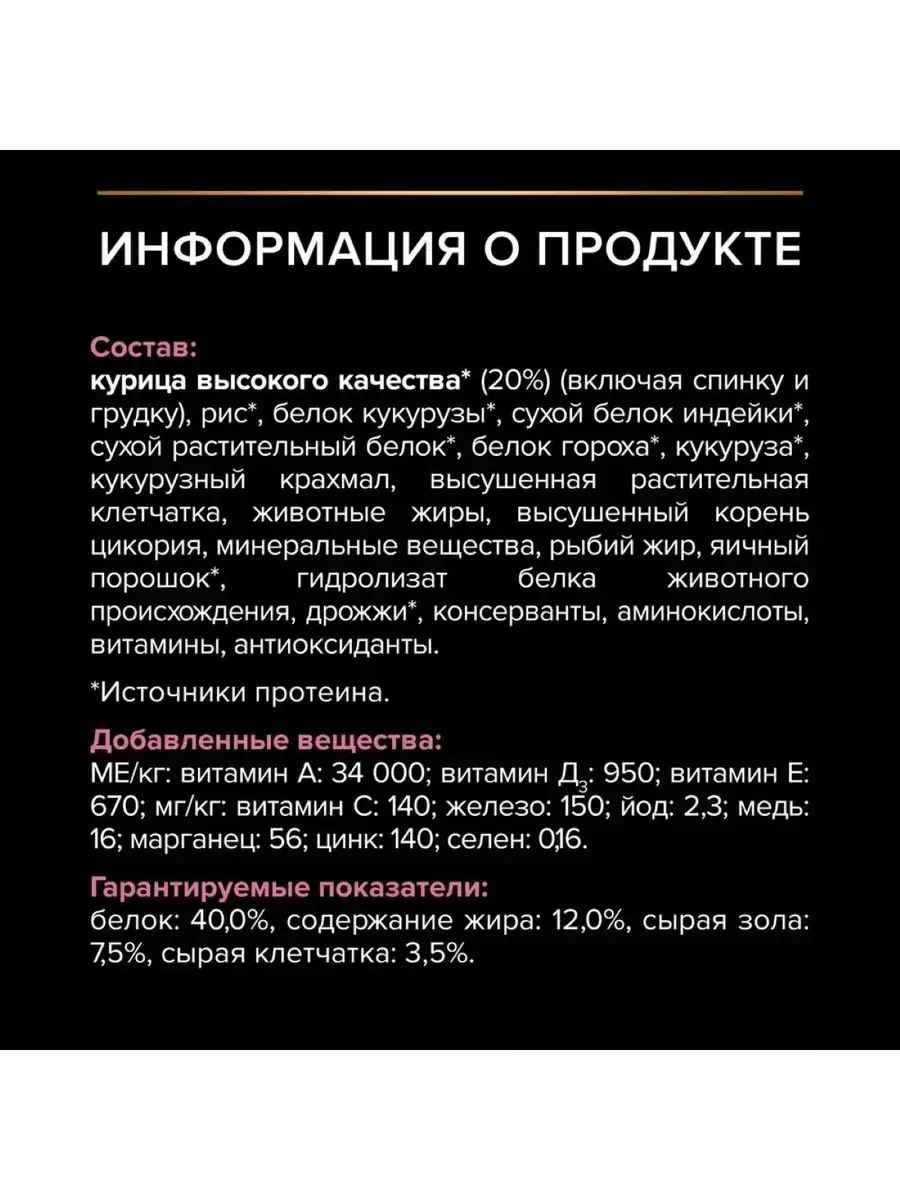 ИНФОРМАЦИЯ О ПРОДУКТЕ

Состав:
курица высокого качества* (20%) (включая спинку и грудку), рис*, белок кукурузы*, сухой белок индейки*, сухой растительный белок*, белок гороха*, кукуруза*, кукурузный крахмал, высушенная растительная клетчатка, животные жиры, высушенный корень цикория, минеральные вещества, рыбий жир, яичный порошок*, гидролизат белка животного происхождения, дрожжи*, консерванты, аминокислоты, витамины, антиоксиданты.

*Источники протеина.

Добавленные вещества:
МЕ/кг: витамин А: 34 000; витамин $Д_3$: 950; витамин Е: 670; мг/кг: витамин С: 140; железо: 150; йод: 2,3; медь: 16; марганец: 56; цинк: 140; селен: 0,16.

Гарантируемые показатели:
белок: 40,0%, содержание жира: 12,0%, сырая зола: 7,5%, сырая клетчатка: 3,5%.